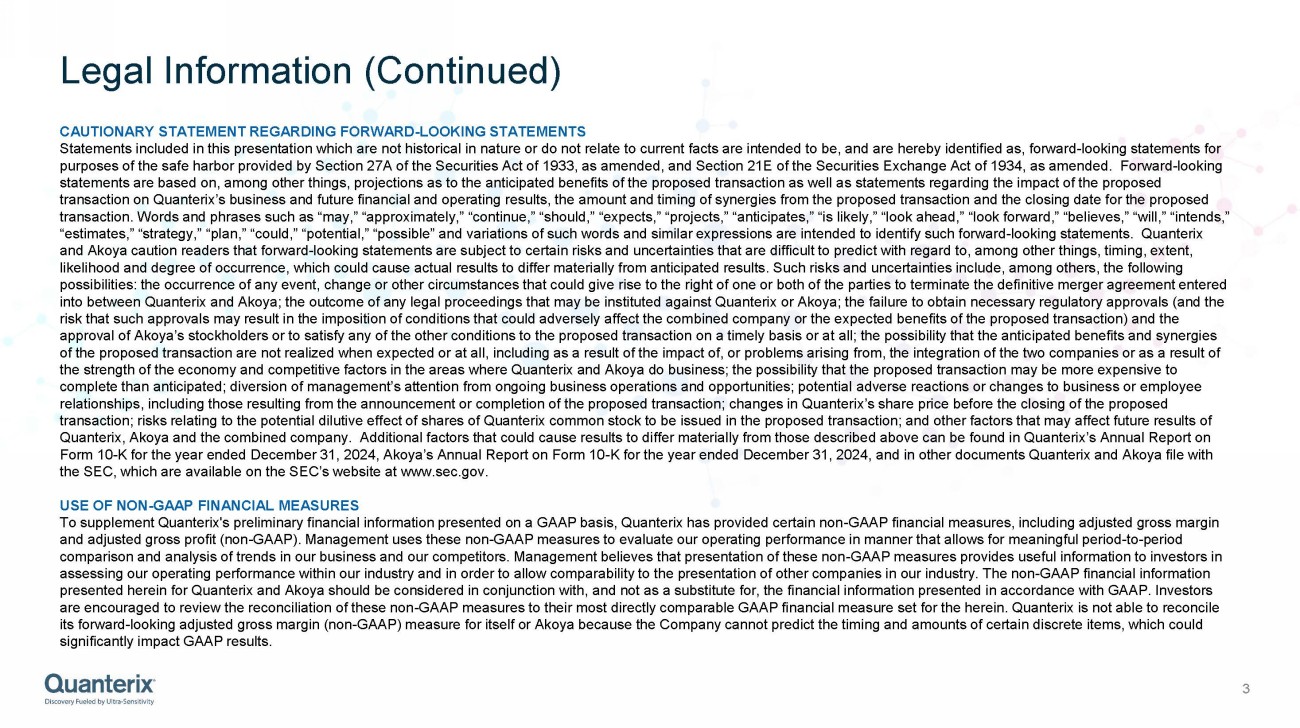 Legal Information (Continued)

CAUTIONARY STATEMENT REGARDING FORWARD-LOOKING STATEMENTS
Statements included in this presentation which are not historical in nature or do not relate to current facts are intended to be, and are hereby identified as, forward-looking statements for purposes of the safe harbor provided by Section 27A of the Securities Act of 1933, as amended, and Section 21E of the Securities Exchange Act of 1934, as amended. Forward-looking statements are based on, among other things, projections as to the anticipated benefits of the proposed transaction as well as statements regarding the impact of the proposed transaction on Quanterix's business and future financial and operating results, the amount and timing of synergies from the proposed transaction and the closing date for the proposed transaction. Words and phrases such as "may," "approximately," "continue," "should," "expects," "projects," "anticipates," "is likely," "look ahead," "look forward," "believes," "will," "intends," "estimates," "strategy," "plan," "could," "potential," "possible" and variations of such words and similar expressions are intended to identify such forward-looking statements. Quanterix and Akoya caution readers that forward-looking statements are subject to certain risks and uncertainties that are difficult to predict with regard to, among other things, timing, extent, likelihood and degree of occurrence, which could cause actual results to differ materially from anticipated results. Such risks and uncertainties include, among others, the following possibilities: the occurrence of any event, change or other circumstances that could give rise to the right of one or both of the parties to terminate the definitive merger agreement entered into between Quanterix and Akoya; the outcome of any legal proceedings that may be instituted against Quanterix or Akoya; the failure to obtain necessary regulatory approvals (and the risk that such approvals may result in the imposition of conditions that could adversely affect the combined company or the expected benefits of the proposed transaction) and the approval of Akoya's stockholders or to satisfy any of the other conditions to the proposed transaction on a timely basis or at all; the possibility that the anticipated benefits and synergies of the proposed transaction are not realized when expected or at all, including as a result of the impact of, or problems arising from, the integration of the two companies or as a result of the strength of the economy and competitive factors in the areas where Quanterix and Akoya do business; the possibility that the proposed transaction may be more expensive to complete than anticipated; diversion of management's attention from ongoing business operations and opportunities; potential adverse reactions or changes to business or employee relationships, including those resulting from the announcement or completion of the proposed transaction; changes in Quanterix's share price before the closing of the proposed transaction; risks relating to the potential dilutive effect of shares of Quanterix common stock to be issued in the proposed transaction; and other factors that may affect future results of Quanterix, Akoya and the combined company. Additional factors that could cause results to differ materially from those described above can be found in Quanterix's Annual Report on Form 10-K for the year ended December 31, 2024, Akoya's Annual Report on Form 10-K for the year ended December 31, 2024, and in other documents Quanterix and Akoya file with the SEC, which are available on the SEC's website at www.sec.gov.

USE OF NON-GAAP FINANCIAL MEASURES
To supplement Quanterix's preliminary financial information presented on a GAAP basis, Quanterix has provided certain non-GAAP financial measures, including adjusted gross margin and adjusted gross profit (non-GAAP). Management uses these non-GAAP measures to evaluate our operating performance in manner that allows for meaningful period-to-period comparison and analysis of trends in our business and our competitors. Management believes that presentation of these non-GAAP measures provides useful information to investors in assessing our operating performance within our industry and in order to allow comparability to the presentation of other companies in our industry. The non-GAAP financial information presented herein for Quanterix and Akoya should be considered in conjunction with, and not as a substitute for, the financial information presented in accordance with GAAP. Investors are encouraged to review the reconciliation of these non-GAAP measures to their most directly comparable GAAP financial measure set for the herein. Quanterix is not able to reconcile its forward-looking adjusted gross margin (non-GAAP) measure for itself or Akoya because the Company cannot predict the timing and amounts of certain discrete items, which could significantly impact GAAP results.

Quanterix
Discovery Fueled by Ultra-Sensitivity

3